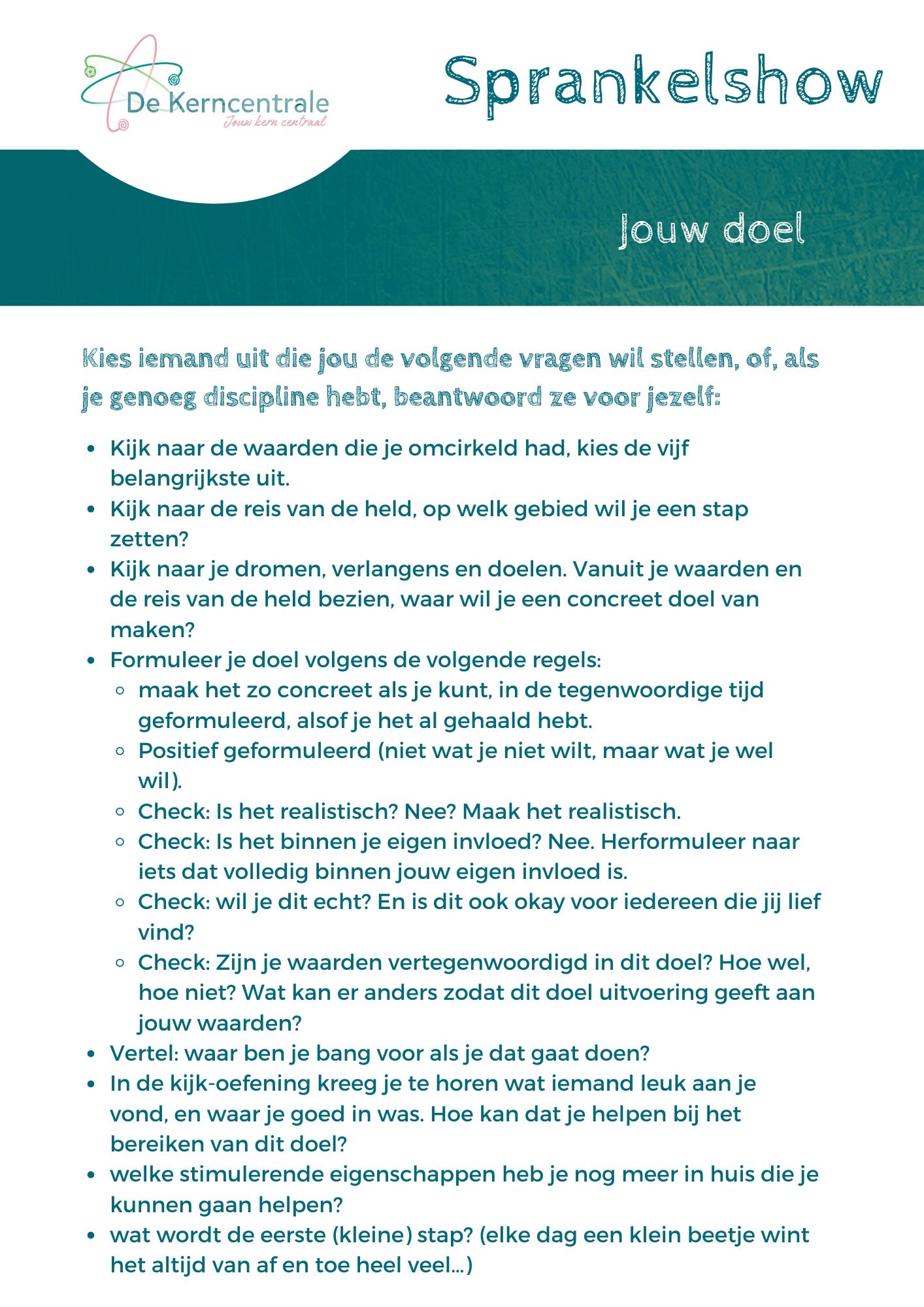 De Kerncentrale
Jouw kern centraal

Sprankelshow

Jouw doel

Kies iemand uit die jou de volgende vragen wil stellen, of, als je genoeg discipline hebt, beantwoord ze voor jezelf:

- Kijk naar de waarden die je omcirkeld had, kies de vijf belangrijkste uit.
- Kijk naar de reis van de held, op welk gebied wil je een stap zetten?
- Kijk naar je dromen, verlangens en doelen. Vanuit je waarden en de reis van de held bezien, waar wil je een concreet doel van maken?
- Formuleer je doel volgens de volgende regels:
  - maak het zo concreet als je kunt, in de tegenwoordige tijd geformuleerd, alsof je het al gehaald hebt.
  - Positief geformuleerd (niet wat je niet wilt, maar wat je wel wil).
  - Check: Is het realistisch? Nee? Maak het realistisch.
  - Check: Is het binnen je eigen invloed? Nee. Herformuleer naar iets dat volledig binnen jouw eigen invloed is.
  - Check: wil je dit echt? En is dit ook okay voor iedereen die jij lief vind?
  - Check: Zijn je waarden vertegenwoordigd in dit doel? Hoe wel, hoe niet? Wat kan er anders zodat dit doel uitvoering geeft aan jouw waarden?
- Vertel: waar ben je bang voor als je dat gaat doen?
- In de kijk-oefening kreeg je te horen wat iemand leuk aan je vond, en waar je goed in was. Hoe kan dat je helpen bij het bereiken van dit doel?
- welke stimulerende eigenschappen heb je nog meer in huis die je kunnen gaan helpen?
- wat wordt de eerste (kleine) stap? (elke dag een klein beetje wint het altijd van af en toe heel veel...)